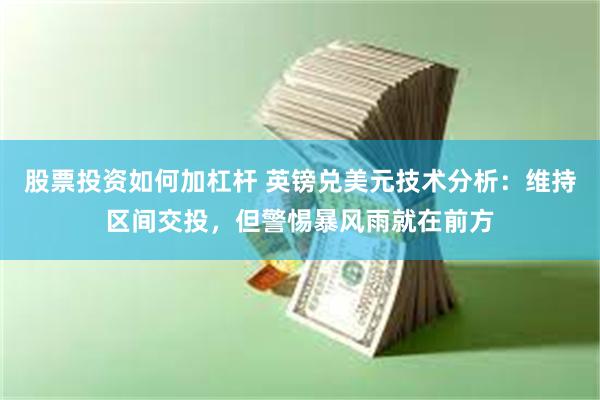 股票投资如何加杠杆 英镑兑美元技术分析：维持区间交投，但警惕暴风雨就在前方